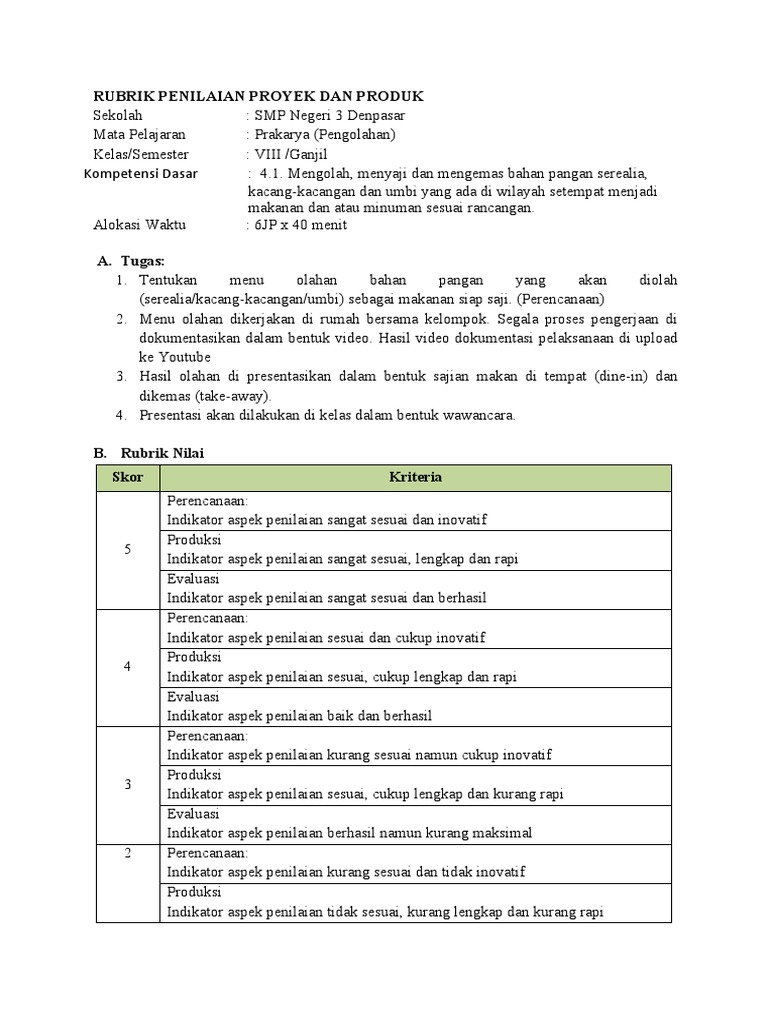 RUBRIK PENILAIAN PROYEK DAN PRODUK
Sekolah : SMP Negeri 3 Denpasar
Mata Pelajaran : Prakarya (Pengolahan)
Kelas/Semester : VIII /Ganjil
Kompetensi Dasar : 4.1. Mengolah, menyaji dan mengemas bahan pangan serealia, kacang-kacangan dan umbi yang ada di wilayah setempat menjadi makanan dan atau minuman sesuai rancangan.
Alokasi Waktu : 6JP x 40 menit

A. Tugas:
1. Tentukan menu olahan bahan pangan yang akan diolah (serealia/kacang-kacangan/umbi) sebagai makanan siap saji. (Perencanaan)
2. Menu olahan dikerjakan di rumah bersama kelompok. Segala proses pengerjaan di dokumentasikan dalam bentuk video. Hasil video dokumentasi pelaksanaan di upload ke Youtube
3. Hasil olahan di presentasikan dalam bentuk sajian makan di tempat (dine-in) dan dikemas (take-away).
4. Presentasi akan dilakukan di kelas dalam bentuk wawancara.

B. Rubrik Nilai

| Skor | Kriteria |
|---|---|
| 5 | Perencanaan: Indikator aspek penilaian sangat sesuai dan inovatif |
| | Produksi Indikator aspek penilaian sangat sesuai, lengkap dan rapi |
| | Evaluasi Indikator aspek penilaian sangat sesuai dan berhasil |
| 4 | Perencanaan: Indikator aspek penilaian sesuai dan cukup inovatif |
| | Produksi Indikator aspek penilaian sesuai, cukup lengkap dan rapi |
| | Evaluasi Indikator aspek penilaian baik dan berhasil |
| 3 | Perencanaan: Indikator aspek penilaian kurang sesuai namun cukup inovatif |
| | Produksi Indikator aspek penilaian sesuai, cukup lengkap dan kurang rapi |
| | Evaluasi Indikator aspek penilaian berhasil namun kurang maksimal |
| 2 | Perencanaan: Indikator aspek penilaian kurang sesuai dan tidak inovatif |
| | Produksi Indikator aspek penilaian tidak sesuai, kurang lengkap dan kurang rapi |